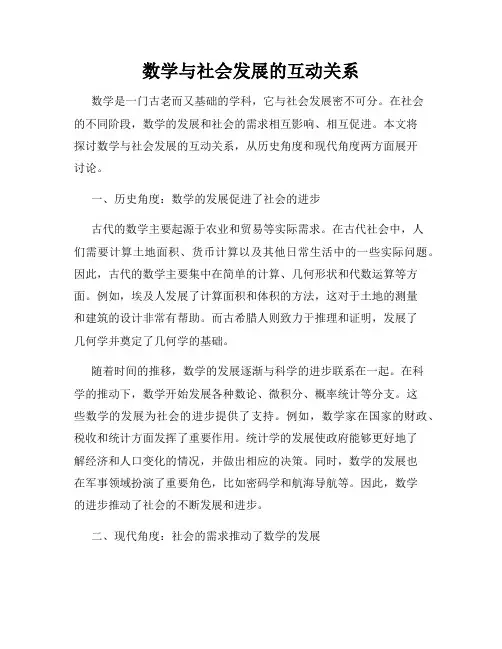 数学与社会发展的互动关系

数学是一门古老而又基础的学科，它与社会发展密不可分。在社会的不同阶段，数学的发展和社会的需求相互影响、相互促进。本文将探讨数学与社会发展的互动关系，从历史角度和现代角度两方面展开讨论。

一、历史角度：数学的发展促进了社会的进步

古代的数学主要起源于农业和贸易等实际需求。在古代社会中，人们需要计算土地面积、货币计算以及其他日常生活中的一些实际问题。因此，古代的数学主要集中在简单的计算、几何形状和代数运算等方面。例如，埃及人发展了计算面积和体积的方法，这对于土地的测量和建筑的设计非常有帮助。而古希腊人则致力于推理和证明，发展了几何学并奠定了几何学的基础。

随着时间的推移，数学的发展逐渐与科学的进步联系在一起。在科学的推动下，数学开始发展各种数论、微积分、概率统计等分支。这些数学的发展为社会的进步提供了支持。例如，数学家在国家的财政、税收和统计方面发挥了重要作用。统计学的发展使政府能够更好地了解经济和人口变化的情况，并做出相应的决策。同时，数学的发展也在军事领域扮演了重要角色，比如密码学和航海导航等。因此，数学的进步推动了社会的不断发展和进步。

二、现代角度：社会的需求推动了数学的发展